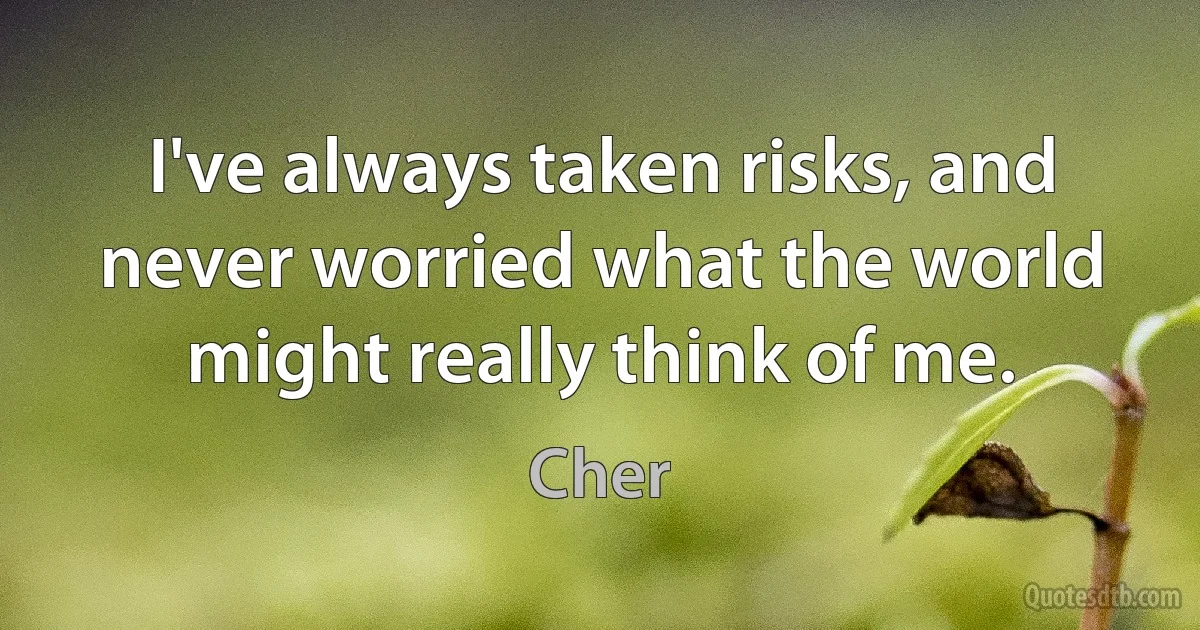 I've always taken risks, and never worried what the world might really think of me.

Cher

Quotesdtb.com